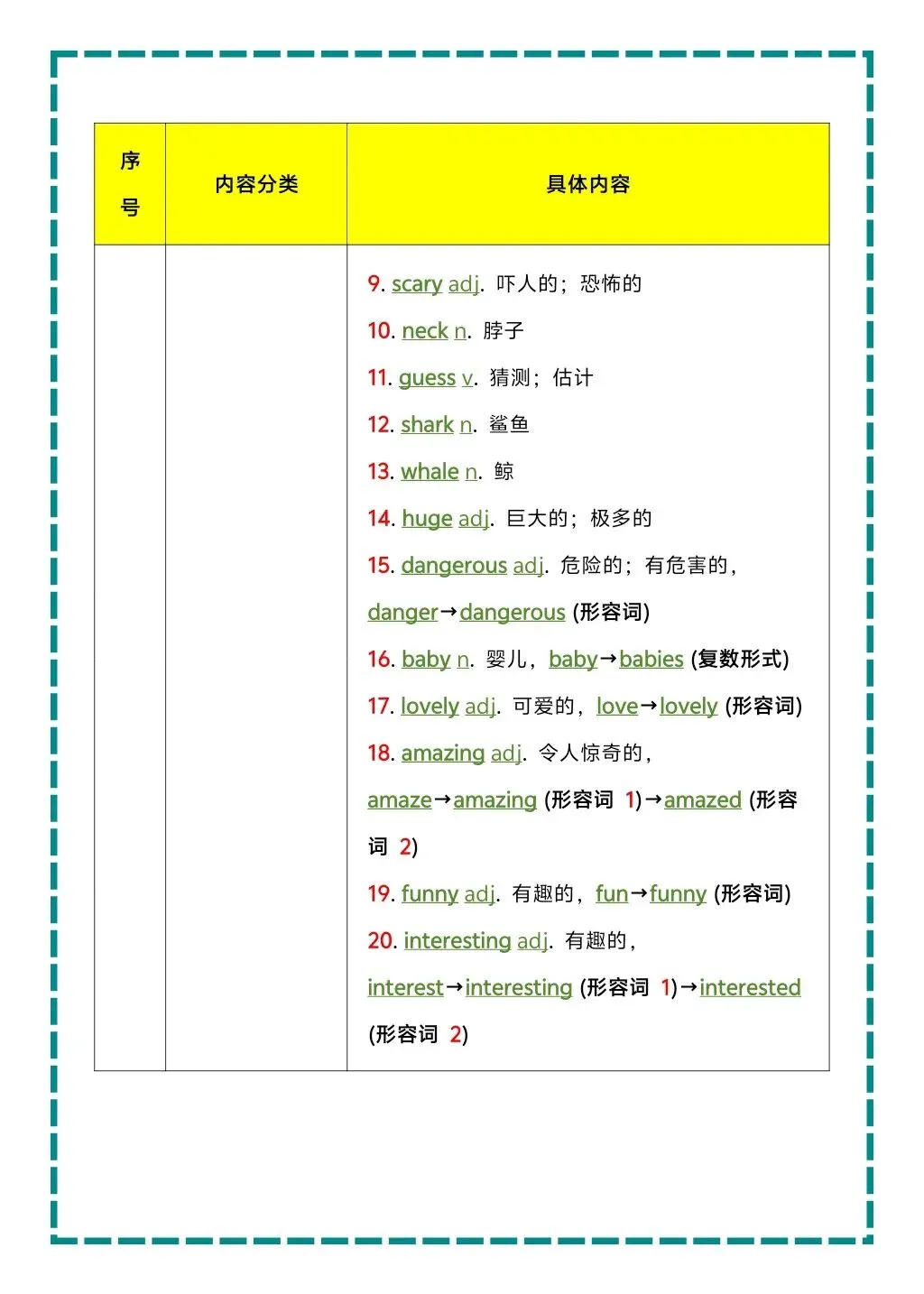 | 序号 | 内容分类 | 具体内容 |
|---|---|---|
| | | 9. scary adj. 吓人的；恐怖的<br>10. neck n. 脖子<br>11. guess v. 猜测；估计<br>12. shark n. 鲨鱼<br>13. whale n. 鲸<br>14. huge adj. 巨大的；极多的<br>15. dangerous adj. 危险的；有危害的，danger→dangerous (形容词)<br>16. baby n. 婴儿，baby→babies (复数形式)<br>17. lovely adj. 可爱的，love→lovely (形容词)<br>18. amazing adj. 令人惊奇的，amaze→amazing (形容词 1)→amazed (形容词 2)<br>19. funny adj. 有趣的，fun→funny (形容词)<br>20. interesting adj. 有趣的，interest→interesting (形容词 1)→interested (形容词 2) |